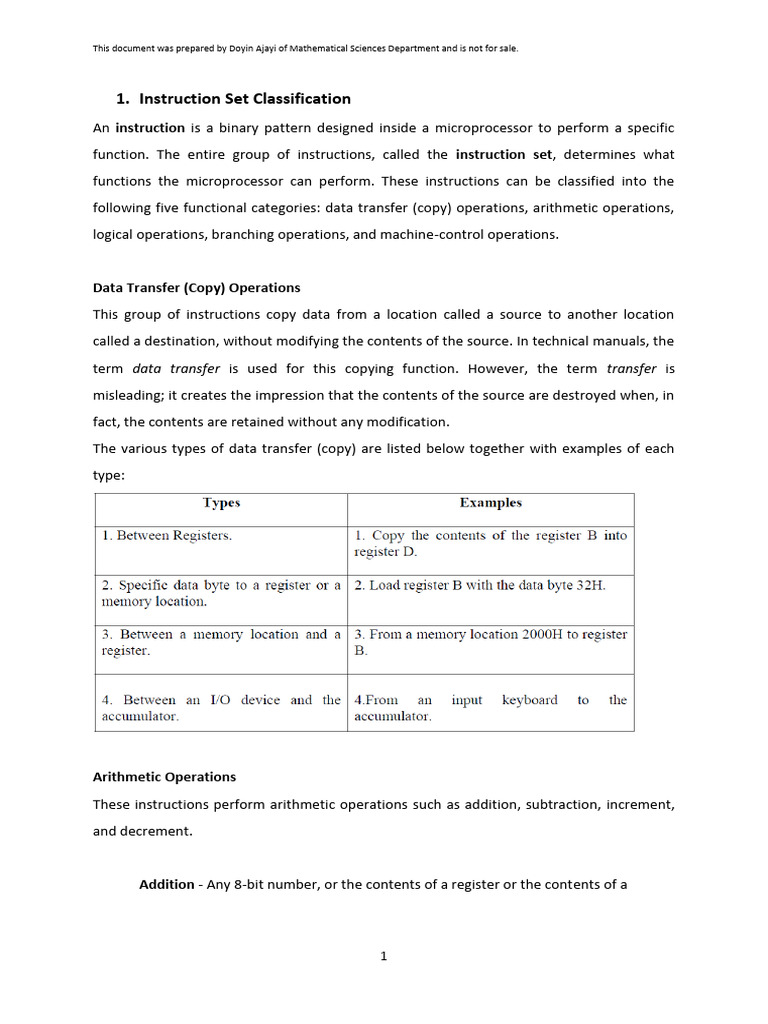 This document was prepared by Doyin Ajayi of Mathematical Sciences Department and is not for sale.

1. Instruction Set Classification

An instruction is a binary pattern designed inside a microprocessor to perform a specific function. The entire group of instructions, called the instruction set, determines what functions the microprocessor can perform. These instructions can be classified into the following five functional categories: data transfer (copy) operations, arithmetic operations, logical operations, branching operations, and machine-control operations.

Data Transfer (Copy) Operations

This group of instructions copy data from a location called a source to another location called a destination, without modifying the contents of the source. In technical manuals, the term data transfer is used for this copying function. However, the term transfer is misleading; it creates the impression that the contents of the source are destroyed when, in fact, the contents are retained without any modification.

The various types of data transfer (copy) are listed below together with examples of each type:

| Types | Examples |
|---|---|
| 1. Between Registers. | 1. Copy the contents of the register B into register D. |
| 2. Specific data byte to a register or a memory location. | 2. Load register B with the data byte 32H. |
| 3. Between a memory location and a register. | 3. From a memory location 2000H to register B. |
| 4. Between an I/O device and the accumulator. | 4.From an input keyboard to the accumulator. |

Arithmetic Operations

These instructions perform arithmetic operations such as addition, subtraction, increment, and decrement.

Addition - Any 8-bit number, or the contents of a register or the contents of a

1